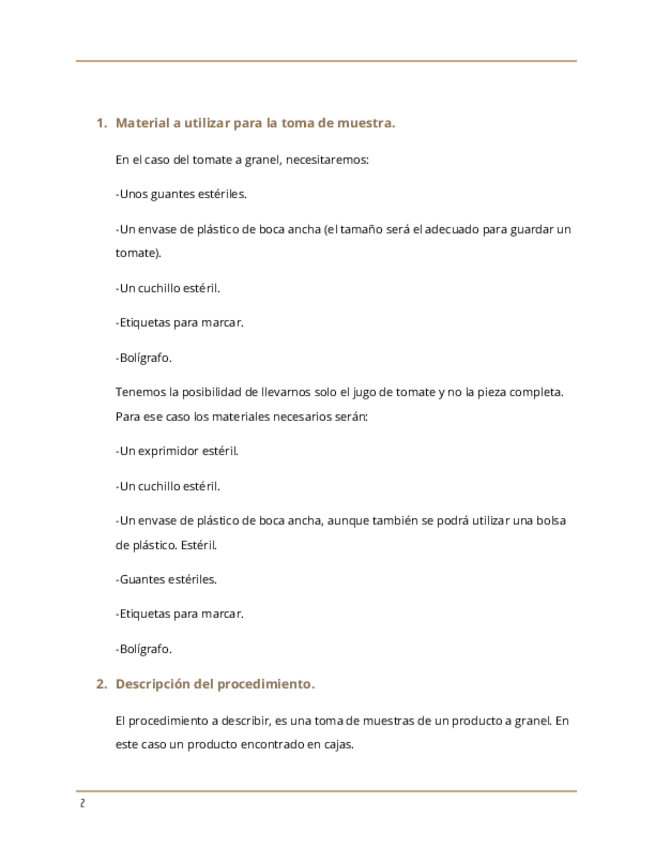 1. Material a utilizar para la toma de muestra.

En el caso del tomate a granel, necesitaremos:

-Unos guantes estériles.

-Un envase de plástico de boca ancha (el tamaño será el adecuado para guardar un tomate).

-Un cuchillo estéril.

-Etiquetas para marcar.

-Bolígrafo.

Tenemos la posibilidad de llevarnos solo el jugo de tomate y no la pieza completa. Para ese caso los materiales necesarios serán:

-Un exprimidor estéril.

-Un cuchillo estéril.

-Un envase de plástico de boca ancha, aunque también se podrá utilizar una bolsa de plástico. Estéril.

-Guantes estériles.

-Etiquetas para marcar.

-Bolígrafo.

2. Descripción del procedimiento.

El procedimiento a describir, es una toma de muestras de un producto a granel. En este caso un producto encontrado en cajas.

2